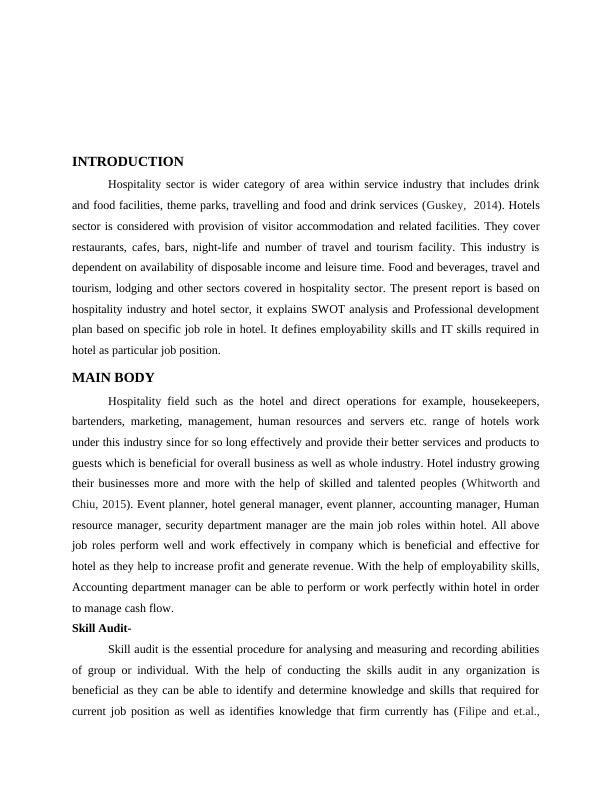 INTRODUCTION

Hospitality sector is wider category of area within service industry that includes drink and food facilities, theme parks, travelling and food and drink services (Guskey, 2014). Hotels sector is considered with provision of visitor accommodation and related facilities. They cover restaurants, cafes, bars, night-life and number of travel and tourism facility. This industry is dependent on availability of disposable income and leisure time. Food and beverages, travel and tourism, lodging and other sectors covered in hospitality sector. The present report is based on hospitality industry and hotel sector, it explains SWOT analysis and Professional development plan based on specific job role in hotel. It defines employability skills and IT skills required in hotel as particular job position.

MAIN BODY

Hospitality field such as the hotel and direct operations for example, housekeepers, bartenders, marketing, management, human resources and servers etc. range of hotels work under this industry since for so long effectively and provide their better services and products to guests which is beneficial for overall business as well as whole industry. Hotel industry growing their businesses more and more with the help of skilled and talented peoples (Whitworth and Chiu, 2015). Event planner, hotel general manager, event planner, accounting manager, Human resource manager, security department manager are the main job roles within hotel. All above job roles perform well and work effectively in company which is beneficial and effective for hotel as they help to increase profit and generate revenue. With the help of employability skills, Accounting department manager can be able to perform or work perfectly within hotel in order to manage cash flow.

Skill Audit-

Skill audit is the essential procedure for analysing and measuring and recording abilities of group or individual. With the help of conducting the skills audit in any organization is beneficial as they can be able to identify and determine knowledge and skills that required for current job position as well as identifies knowledge that firm currently has (Filipe and et.al.,